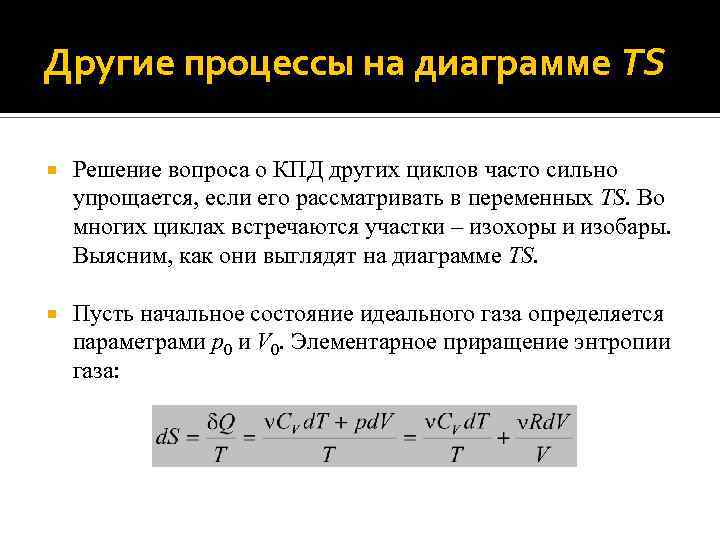 Другие процессы на диаграмме TS

• Решение вопроса о КПД других циклов часто сильно упрощается, если его рассматривать в переменных TS. Во многих циклах встречаются участки – изохоры и изобары. Выясним, как они выглядят на диаграмме TS.

• Пусть начальное состояние идеального газа определяется параметрами $p_0$ и $V_0$. Элементарное приращение энтропии газа:

$dS = \frac{\delta Q}{T} = \frac{\nu C_V dT + pdV}{T} = \frac{\nu C_V dT}{T} + \frac{\nu R dV}{V}$